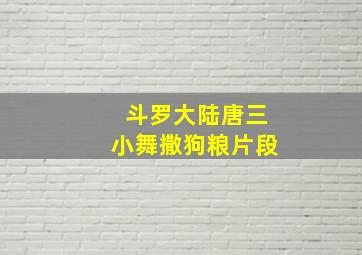 斗罗大陆唐三
小舞撒狗粮片段